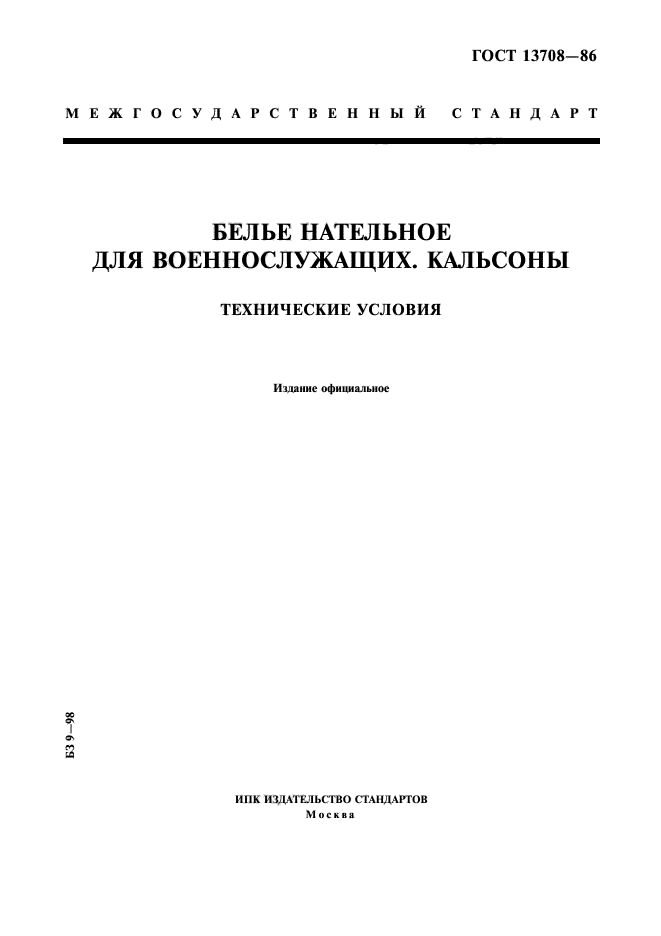 ГОСТ 13708—86

МЕЖГОСУДАРСТВЕННЫЙ СТАНДАРТ

БЕЛЬЕ НАТЕЛЬНОЕ
ДЛЯ ВОЕННОСЛУЖАЩИХ. КАЛЬСОНЫ

ТЕХНИЧЕСКИЕ УСЛОВИЯ

Издание официальное

БЗ 9—98

ИПК ИЗДАТЕЛЬСТВО СТАНДАРТОВ
Москва